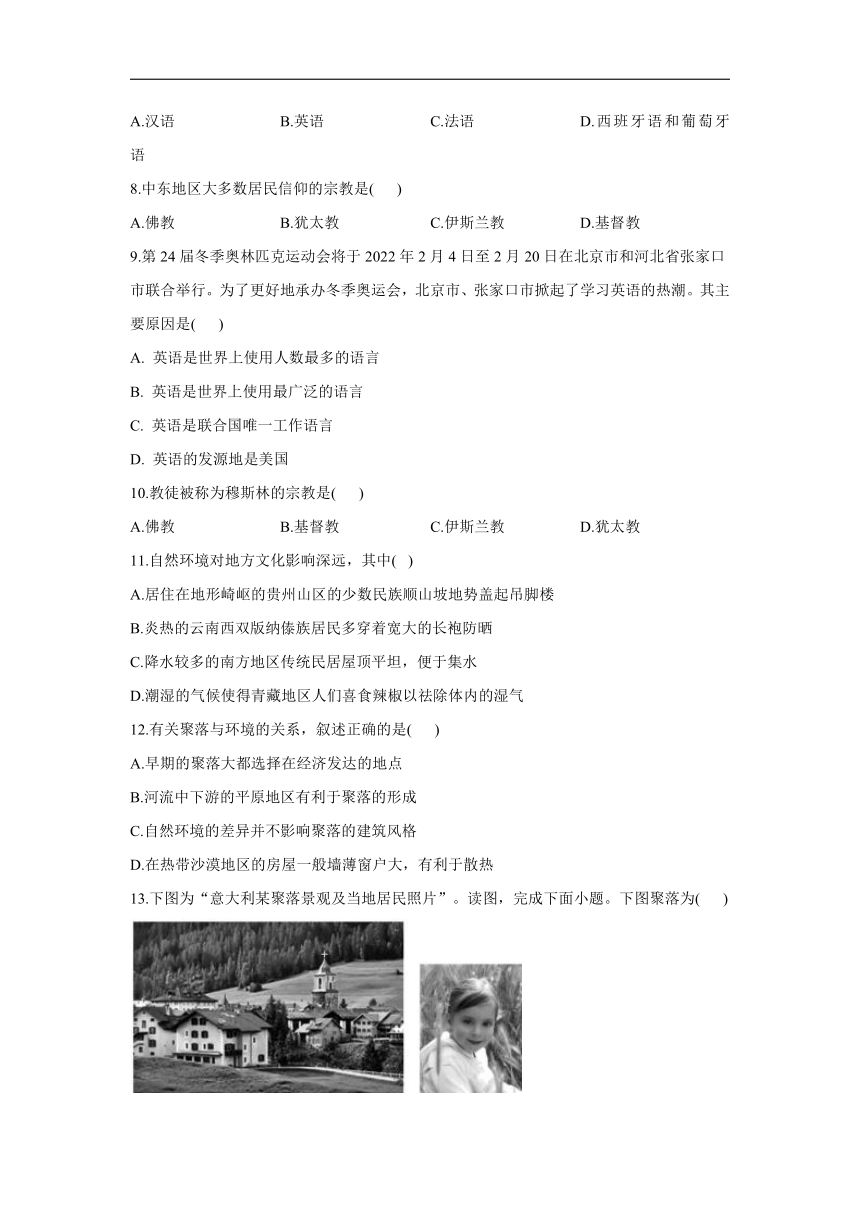 A.汉语　　B.英语　　C.法语　　D.西班牙语和葡萄牙语

8.中东地区大多数居民信仰的宗教是(　　)

A.佛教　　B.犹太教　　C.伊斯兰教　　D.基督教

9.第 24 届冬季奥林匹克运动会将于 2022 年 2 月 4 日至 2 月 20 日在北京市和河北省张家口市联合举行。为了更好地承办冬季奥运会，北京市、张家口市掀起了学习英语的热潮。其主要原因是(　　)

A. 英语是世界上使用人数最多的语言

B. 英语是世界上使用最广泛的语言

C. 英语是联合国唯一工作语言

D. 英语的发源地是美国

10.教徒被称为穆斯林的宗教是(　　)

A.佛教　　B.基督教　　C.伊斯兰教　　D.犹太教

11.自然环境对地方文化影响深远，其中(　)

A.居住在地形崎岖的贵州山区的少数民族顺山坡地势盖起吊脚楼

B.炎热的云南西双版纳傣族居民多穿着宽大的长袍防晒

C.降水较多的南方地区传统民居屋顶平坦，便于集水

D.潮湿的气候使得青藏地区人们喜食辣椒以祛除体内的湿气

12.有关聚落与环境的关系，叙述正确的是(　　)

A.早期的聚落大都选择在经济发达的地点

B.河流中下游的平原地区有利于聚落的形成

C.自然环境的差异并不影响聚落的建筑风格

D.在热带沙漠地区的房屋一般墙薄窗户大，有利于散热

13.下图为“意大利某聚落景观及当地居民照片”。读图，完成下面小题。下图聚落为(　　)